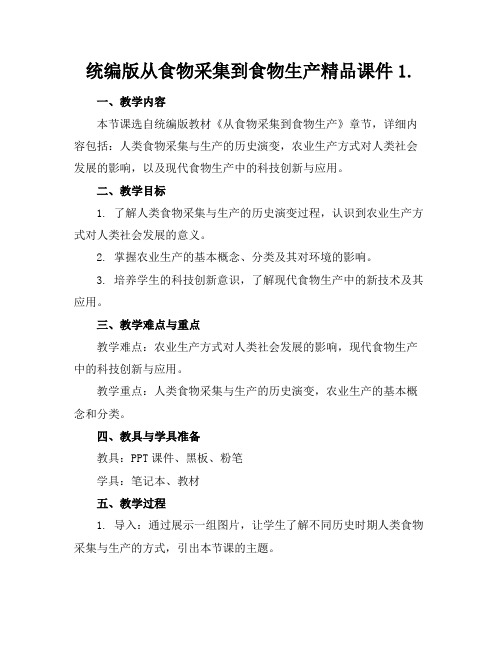 统编版从食物采集到食物生产精品课件 1.

一、教学内容

本节课选自统编版教材《从食物采集到食物生产》章节，详细内容包括：人类食物采集与生产的历史演变，农业生产方式对人类社会发展的影响，以及现代食物生产中的科技创新与应用。

二、教学目标

1. 了解人类食物采集与生产的历史演变过程，认识到农业生产方式对人类社会发展的意义。

2. 掌握农业生产的基本概念、分类及其对环境的影响。

3. 培养学生的科技创新意识，了解现代食物生产中的新技术及其应用。

三、教学难点与重点

教学难点：农业生产方式对人类社会发展的影响，现代食物生产中的科技创新与应用。

教学重点：人类食物采集与生产的历史演变，农业生产的基本概念和分类。

四、教具与学具准备

教具：PPT 课件、黑板、粉笔

学具：笔记本、教材

五、教学过程

1. 导入：通过展示一组图片，让学生了解不同历史时期人类食物采集与生产的方式，引出本节课的主题。